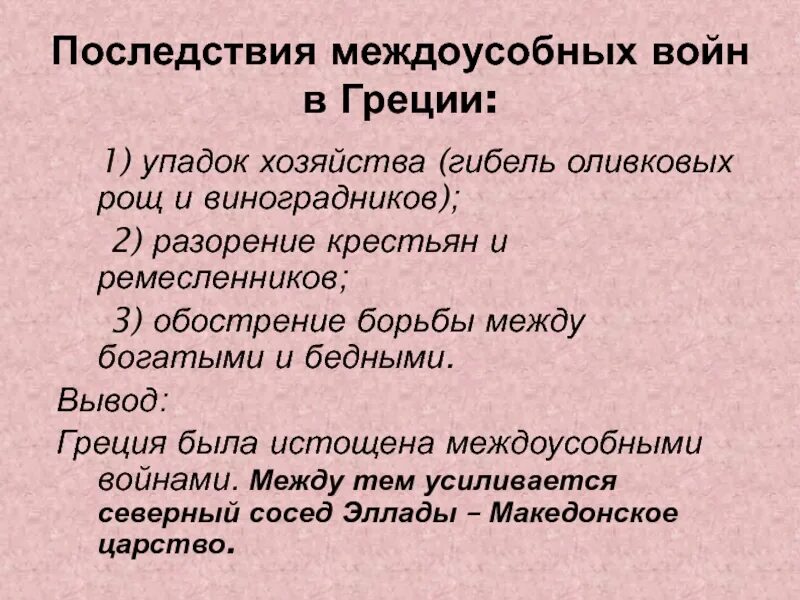 Последствия междоусобных войн в Греции:

1) упадок хозяйства (гибель оливковых рощ и виноградников);

2) разорение крестьян и ремесленников;

3) обострение борьбы между богатыми и бедными.

Вывод:

Греция была истощена междоусобными войнами. Между тем усиливается северный сосед Эллады – Македонское царство.